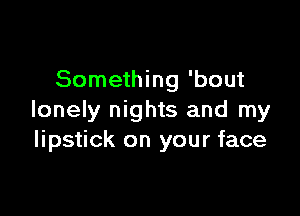 Something 'bout
lonely nights and my
lipstick on your face